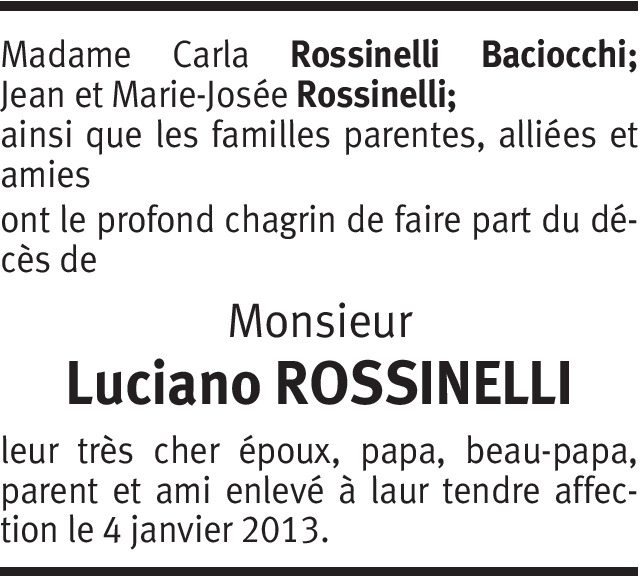 Madame Carla Rossinelli Baciocchi;
Jean et Marie-Josée Rossinelli;
ainsi que les familles parentes, alliées et amies
ont le profond chagrin de faire part du décès de

Monsieur
Luciano ROSSINELLI

leur très cher époux, papa, beau-papa, parent et ami enlevé à laur tendre affection le 4 janvier 2013.